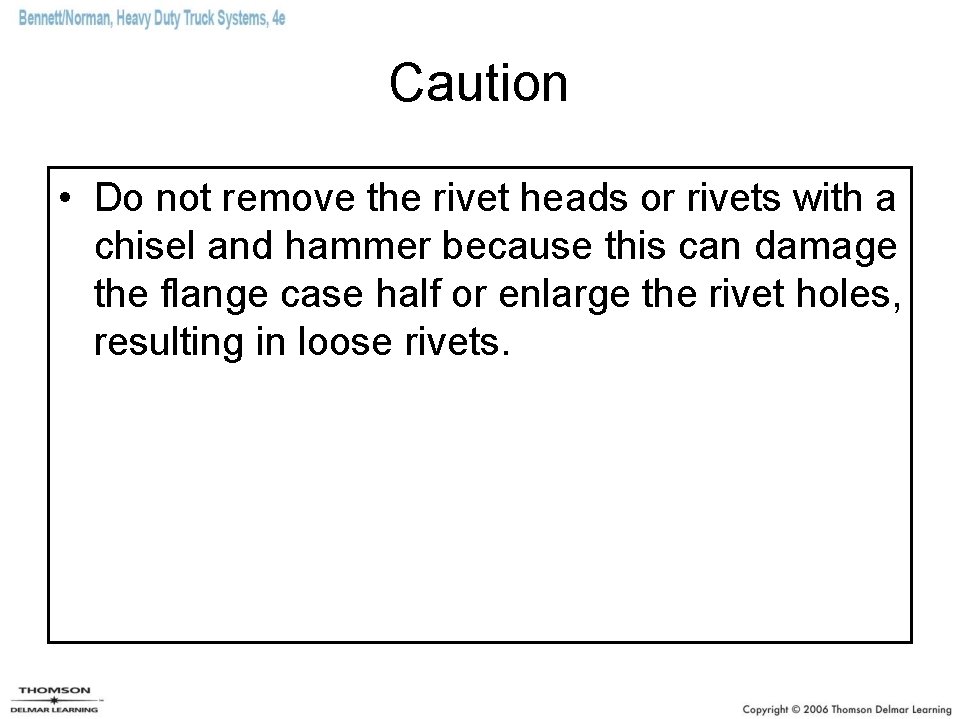 Bennett/Norman, Heavy Duty Truck Systems, 4e

Caution

• Do not remove the rivet heads or rivets with a chisel and hammer because this can damage the flange case half or enlarge the rivet holes, resulting in loose rivets.

THOMSON
DELMAR LEARNING

Copyright © 2006 Thomson Delmar Learning